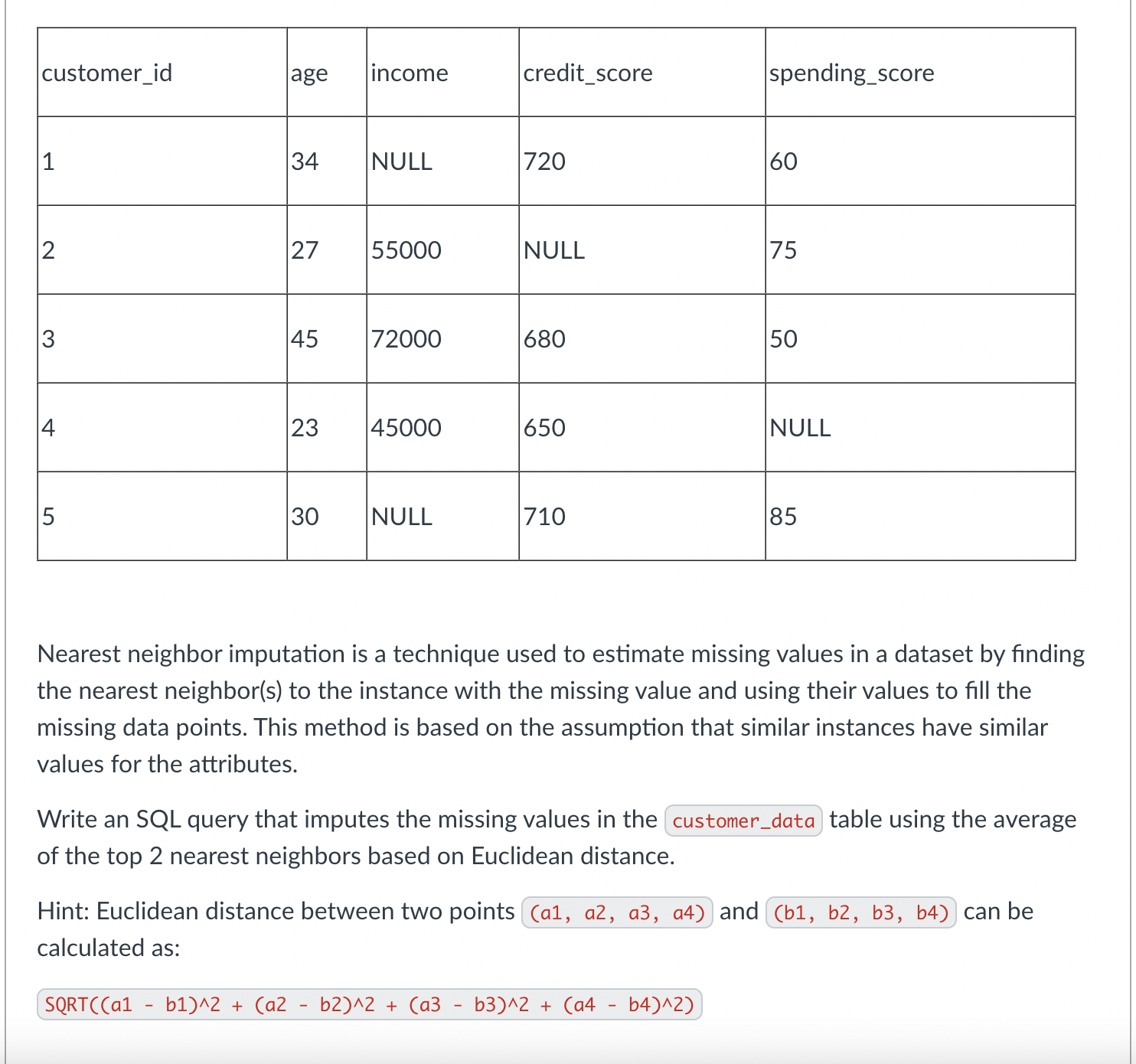 | customer_id | age | income | credit_score | spending_score |
|---|---|---|---|---|
| 1 | 34 | NULL | 720 | 60 |
| 2 | 27 | 55000 | NULL | 75 |
| 3 | 45 | 72000 | 680 | 50 |
| 4 | 23 | 45000 | 650 | NULL |
| 5 | 30 | NULL | 710 | 85 |

Nearest neighbor imputation is a technique used to estimate missing values in a dataset by finding the nearest neighbor(s) to the instance with the missing value and using their values to fill the missing data points. This method is based on the assumption that similar instances have similar values for the attributes.

Write an SQL query that imputes the missing values in the customer_data table using the average of the top 2 nearest neighbors based on Euclidean distance.

Hint: Euclidean distance between two points (a1, a2, a3, a4) and (b1, b2, b3, b4) can be calculated as:

SQRT((a1 - b1)^2 + (a2 - b2)^2 + (a3 - b3)^2 + (a4 - b4)^2)